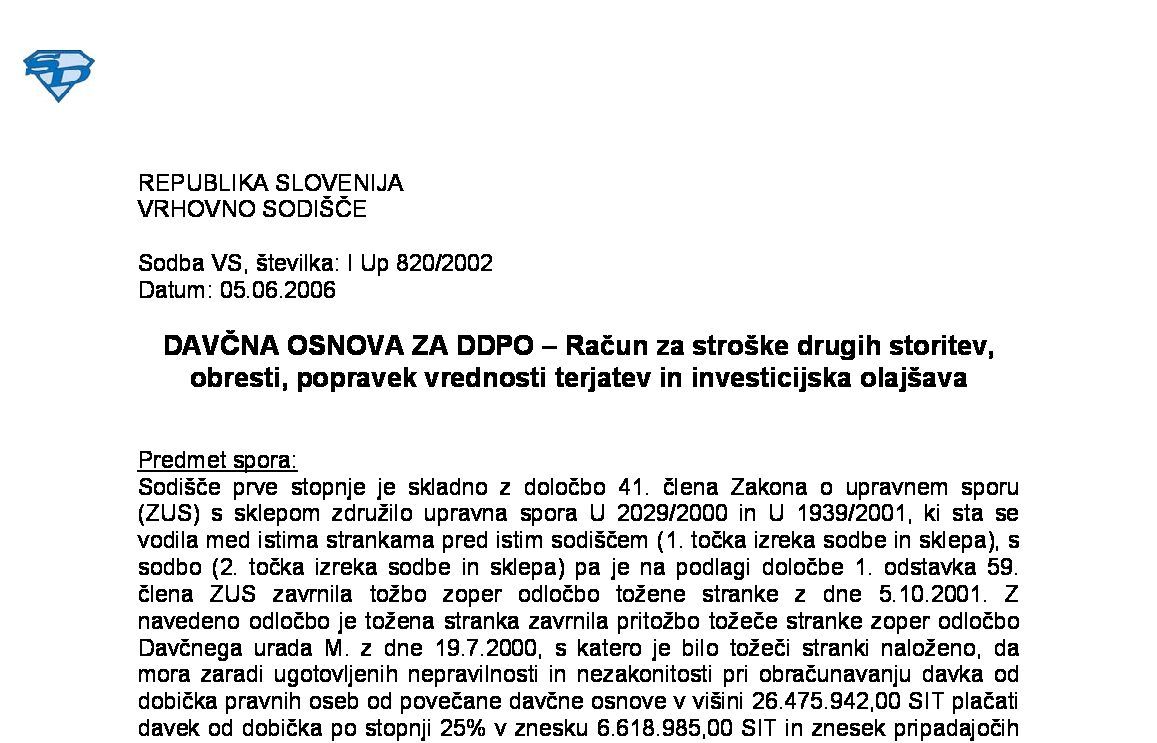 REPUBLIKA SLOVENIJA
VRHOVNO SODIŠČE

Sodba VS, številka: I Up 820/2002
Datum: 05.06.2006

DAVČNA OSNOVA ZA DDPO – Račun za stroške drugih storitev, obresti, popravek vrednosti terjatev in investicijska olajšava

Predmet spora:
Sodišče prve stopnje je skladno z določbo 41. člena Zakona o upravnem sporu (ZUS) s sklepom združilo upravna spora U 2029/2000 in U 1939/2001, ki sta se vodila med istima strankama pred istim sodiščem (1. točka izreka sodbe in sklepa), s sodbo (2. točka izreka sodbe in sklepa) pa je na podlagi določbe 1. odstavka 59. člena ZUS zavrnila tožbo zoper odločbo tožene stranke z dne 5.10.2001. Z navedeno odločbo je tožena stranka zavrnila pritožbo tožeče stranke zoper odločbo Davčnega urada M. z dne 19.7.2000, s katero je bilo tožeči stranki naloženo, da mora zaradi ugotovljenih nepravilnosti in nezakonitosti pri obračunavanju davka od dobička pravnih oseb od povečane davčne osnove v višini 26.475.942,00 SIT plačati davek od dobička po stopnji 25% v znesku 6.618.985,00 SIT in znesek pripadajočih